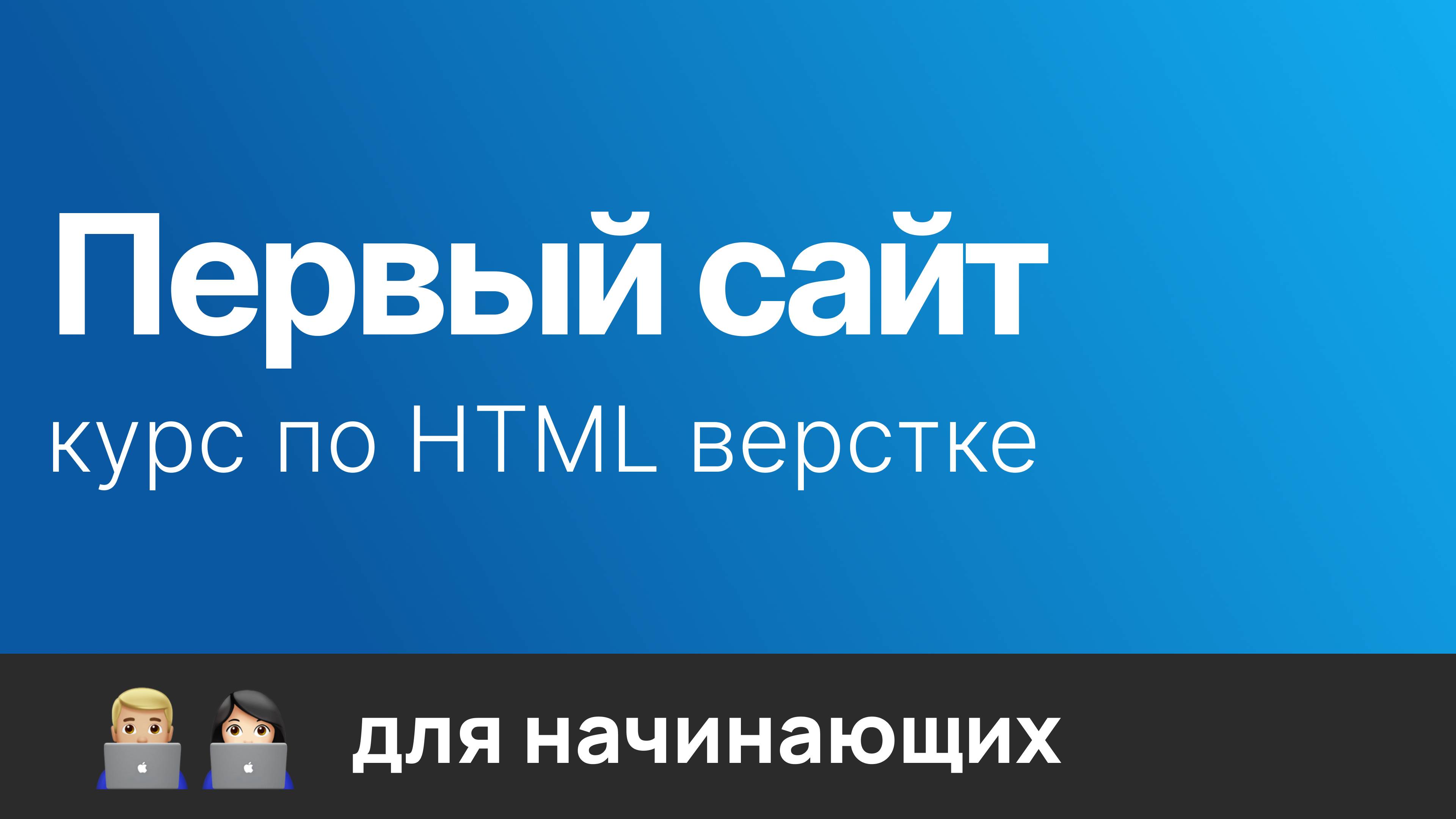 Первый сайт

курс по HTML верстке

для начинающих